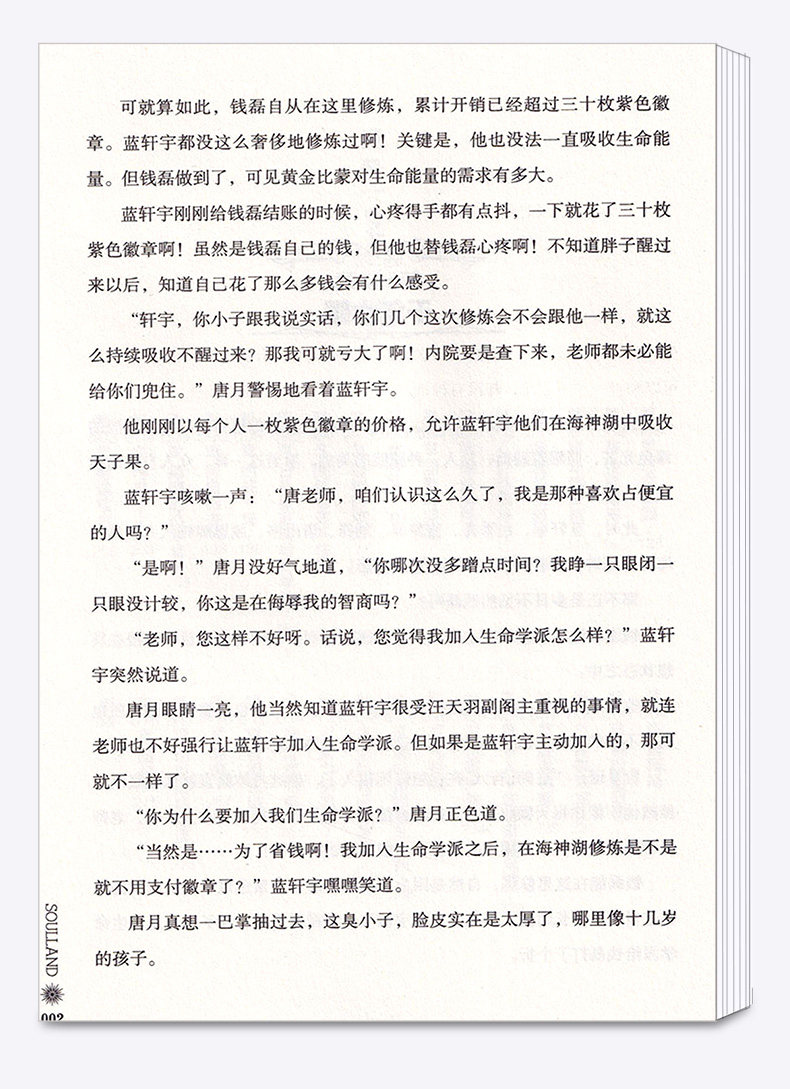 可就算如此，钱磊自从在这里修炼，累计开销已经超过三十枚紫色徽章。蓝轩宇都没这么奢侈地修炼过啊！关键是，他也没法一直吸收生命能量。但钱磊做到了，可见黄金比蒙对生命能量的需求有多大。

蓝轩宇刚刚给钱磊结账的时候，心疼得手都有点抖，一下就花了三十枚紫色徽章啊！虽然是钱磊自己的钱，但他也替钱磊心疼啊！不知道胖子醒过来以后，知道自己花了那么多钱会有什么感受。

“轩宇，你小子跟我说实话，你们几个这次修炼会不会跟他一样，就这么持续吸收不醒过来？那我可就亏大了啊！内院要是查下来，老师都未必能给你们兜住。”唐月警惕地看着蓝轩宇。

他刚刚以每个人一枚紫色徽章的价格，允许蓝轩宇他们在海神湖中吸收天子果。

蓝轩宇咳嗽一声：“唐老师，咱们认识这么久了，我是那种喜欢占便宜的人吗？”

“是啊！”唐月没好气地道，“你哪次没多蹭点时间？我睁一只眼闭一只眼没计较，你这是在侮辱我的智商吗？”

“老师，您这样不好呀。话说，您觉得我加入生命学派怎么样？”蓝轩宇突然说道。

唐月眼睛一亮，他当然知道蓝轩宇很受汪天羽副阁主重视的事情，就连老师也不好强行让蓝轩宇加入生命学派。但如果是蓝轩宇主动加入的，那可就不一样了。

“你为什么要加入我们生命学派？”唐月正色道。

“当然是……为了省钱啊！我加入生命学派之后，在海神湖修炼是不是就不用支付徽章了？”蓝轩宇嘿嘿笑道。

唐月真想一巴掌抽过去，这臭小子，脸皮实在是太厚了，哪里像十几岁的孩子。

SOULLAND
002